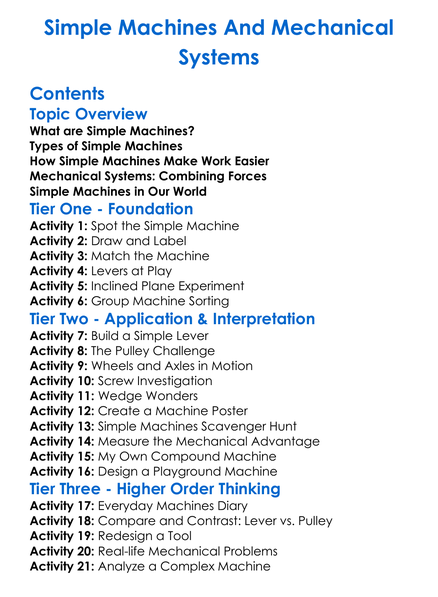 Simple Machines And Mechanical Systems

Contents

Topic Overview

What are Simple Machines?
Types of Simple Machines
How Simple Machines Make Work Easier
Mechanical Systems: Combining Forces
Simple Machines in Our World

Tier One - Foundation

Activity 1: Spot the Simple Machine
Activity 2: Draw and Label
Activity 3: Match the Machine
Activity 4: Levers at Play
Activity 5: Inclined Plane Experiment
Activity 6: Group Machine Sorting

Tier Two - Application & Interpretation

Activity 7: Build a Simple Lever
Activity 8: The Pulley Challenge
Activity 9: Wheels and Axles in Motion
Activity 10: Screw Investigation
Activity 11: Wedge Wonders
Activity 12: Create a Machine Poster
Activity 13: Simple Machines Scavenger Hunt
Activity 14: Measure the Mechanical Advantage
Activity 15: My Own Compound Machine
Activity 16: Design a Playground Machine

Tier Three - Higher Order Thinking

Activity 17: Everyday Machines Diary
Activity 18: Compare and Contrast: Lever vs. Pulley
Activity 19: Redesign a Tool
Activity 20: Real-life Mechanical Problems
Activity 21: Analyze a Complex Machine